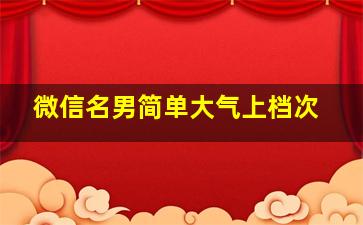 微信名男简单大气上档次